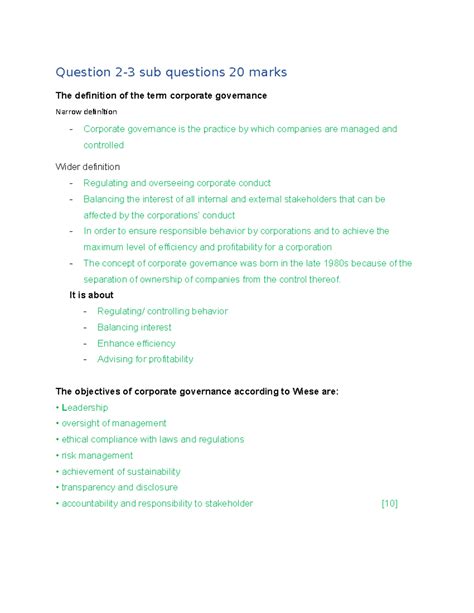 Question 2-3 sub questions 20 marks

The definition of the term corporate governance

Narrow definition

- Corporate governance is the practice by which companies are managed and controlled

Wider definition

- Regulating and overseeing corporate conduct
- Balancing the interest of all internal and external stakeholders that can be affected by the corporations' conduct
- In order to ensure responsible behavior by corporations and to achieve the maximum level of efficiency and profitability for a corporation
- The concept of corporate governance was born in the late 1980s because of the separation of ownership of companies from the control thereof.

It is about

- Regulating/ controlling behavior
- Balancing interest
- Enhance efficiency
- Advising for profitability

The objectives of corporate governance according to Wiese are:

• Leadership
• oversight of management
• ethical compliance with laws and regulations
• risk management
• achievement of sustainability
• transparency and disclosure
• accountability and responsibility to stakeholder [10]